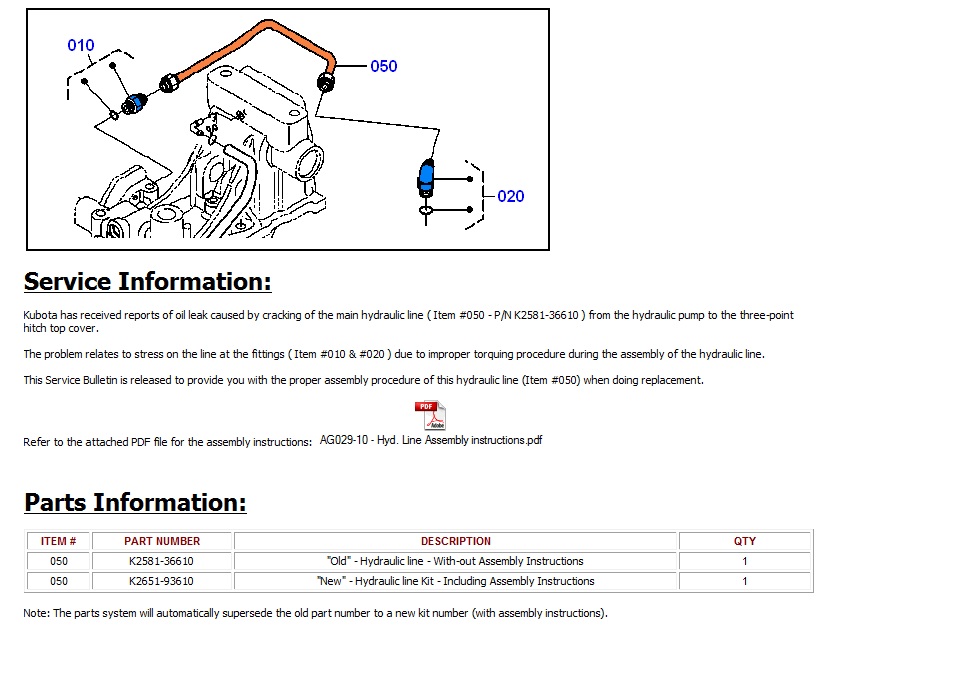 010

050

020

Service Information:

Kubota has received reports of oil leak caused by cracking of the main hydraulic line ( Item #050 - P/N K2581-36610 ) from the hydraulic pump to the three-point hitch top cover.

The problem relates to stress on the line at the fittings ( Item #010 & #020 ) due to improper torquing procedure during the assembly of the hydraulic line.

This Service Bulletin is released to provide you with the proper assembly procedure of this hydraulic line (Item #050) when doing replacement.

PDF Adobe

Refer to the attached PDF file for the assembly instructions: AG029-10 - Hyd. Line Assembly instructions.pdf

Parts Information:

| ITEM # | PART NUMBER | DESCRIPTION | QTY |
|---|---|---|---|
| 050 | K2581-36610 | "Old" - Hydraulic line - With-out Assembly Instructions | 1 |
| 050 | K2651-93610 | "New" - Hydraulic line Kit - Including Assembly Instructions | 1 |

Note: The parts system will automatically supersede the old part number to a new kit number (with assembly instructions).